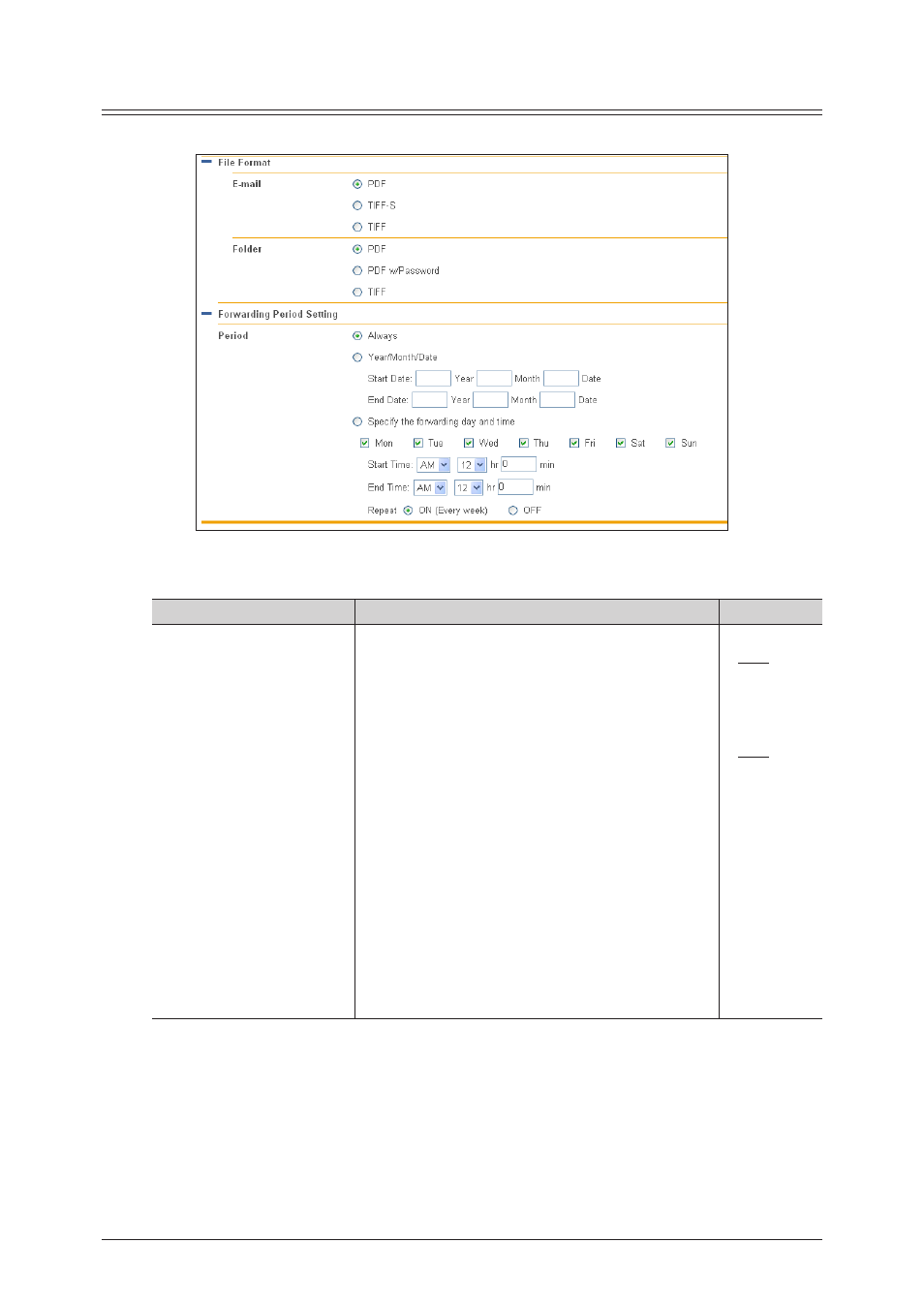 File Format

E-mail

PDF

TIFF-S

TIFF

Folder

PDF

PDF w/Password

TIFF

Forwarding Period Setting

Period

Always

Year/Month/Date

Start Date: Year Month Date

End Date: Year Month Date

Specify the forwarding day and time

Mon Tue Wed Thu Fri Sat Sun

Start Time: AM 12 hr 0 min

End Time: AM 12 hr 0 min

Repeat ON (Every week) OFF